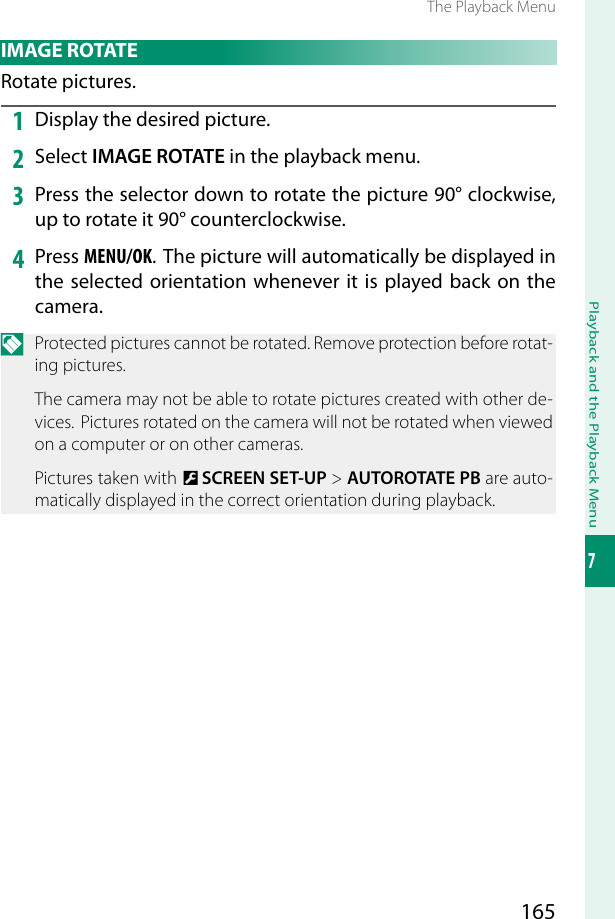 The Playback Menu

IMAGE ROTATE

Rotate pictures.

1 Display the desired picture.

2 Select IMAGE ROTATE in the playback menu.

3 Press the selector down to rotate the picture 90° clockwise, up to rotate it 90° counterclockwise.

4 Press MENU/OK. The picture will automatically be displayed in the selected orientation whenever it is played back on the camera.

Protected pictures cannot be rotated. Remove protection before rotating pictures.

The camera may not be able to rotate pictures created with other devices. Pictures rotated on the camera will not be rotated when viewed on a computer or on other cameras.

Pictures taken with SCREEN SET-UP > AUTOROTATE PB are automatically displayed in the correct orientation during playback.

Playback and the Playback Menu

7

165